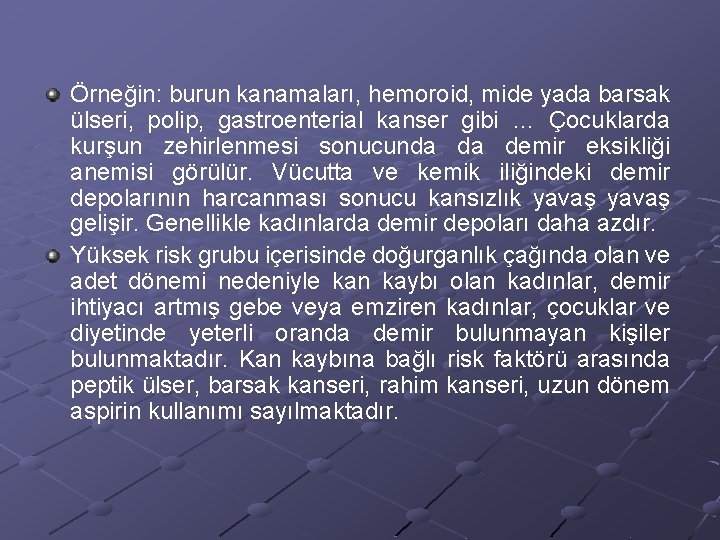 Örneğin: burun kanamaları, hemoroid, mide yada barsak ülseri, polip, gastroenterial kanser gibi ... Çocuklarda kurşun zehirlenmesi sonucunda da demir eksikliği anemisi görülür. Vücutta ve kemik iliğindeki demir depolarının harcanması sonucu kansızlık yavaş yavaş gelişir. Genellikle kadınlarda demir depoları daha azdır.

Yüksek risk grubu içerisinde doğurganlık çağında olan ve adet dönemi nedeniyle kan kaybı olan kadınlar, demir ihtiyacı artmış gebe veya emziren kadınlar, çocuklar ve diyetinde yeterli oranda demir bulunmayan kişiler bulunmaktadır. Kan kaybına bağlı risk faktörü arasında peptik ülser, barsak kanseri, rahim kanseri, uzun dönem aspirin kullanımı sayılmaktadır.